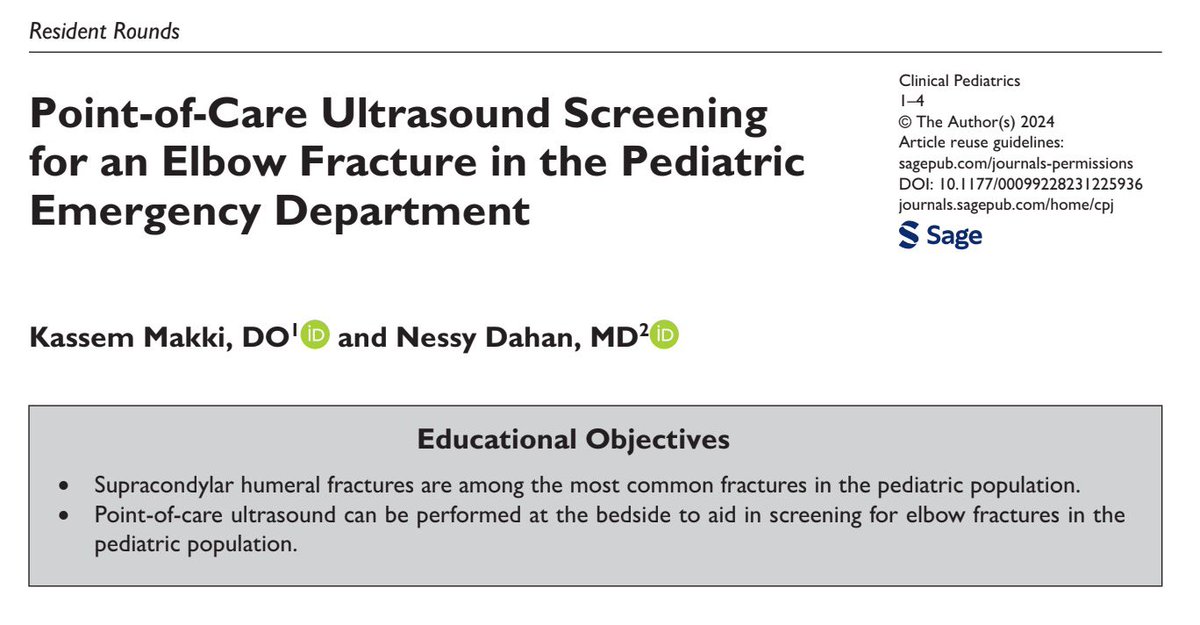 Resident Rounds

Point-of-Care Ultrasound Screening for an Elbow Fracture in the Pediatric Emergency Department

Clinical Pediatrics
1–4
© The Author(s) 2024
Article reuse guidelines:
sagepub.com/journals-permissions
DOI: 10.1177/00099228231225936
journals.sagepub.com/home/cpj
Sage

Kassem Makki, DO$^1$ iD and Nessy Dahan, MD$^2$ iD

Educational Objectives

• Supracondylar humeral fractures are among the most common fractures in the pediatric population.
• Point-of-care ultrasound can be performed at the bedside to aid in screening for elbow fractures in the pediatric population.